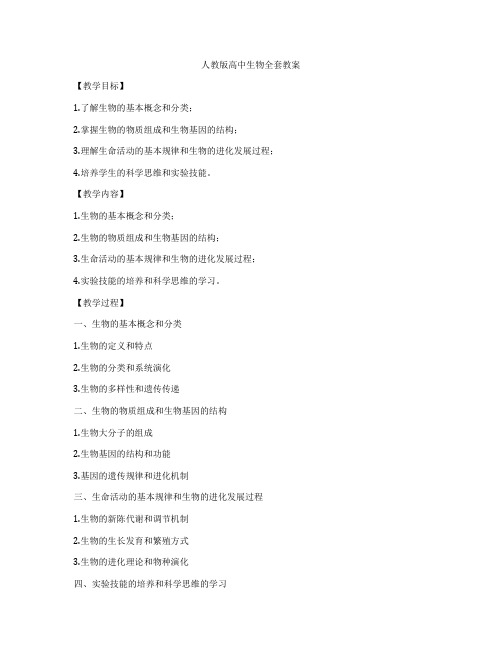 人教版高中生物全套教案

【教学目标】

1.了解生物的基本概念和分类；

2.掌握生物的物质组成和生物基因的结构；

3.理解生命活动的基本规律和生物的进化发展过程；

4.培养学生的科学思维和实验技能。

【教学内容】

1.生物的基本概念和分类；

2.生物的物质组成和生物基因的结构；

3.生命活动的基本规律和生物的进化发展过程；

4.实验技能的培养和科学思维的学习。

【教学过程】

一、生物的基本概念和分类

1.生物的定义和特点

2.生物的分类和系统演化

3.生物的多样性和遗传传递

二、生物的物质组成和生物基因的结构

1.生物大分子的组成

2.生物基因的结构和功能

3.基因的遗传规律和进化机制

三、生命活动的基本规律和生物的进化发展过程

1.生物的新陈代谢和调节机制

2.生物的生长发育和繁殖方式

3.生物的进化理论和物种演化

四、实验技能的培养和科学思维的学习